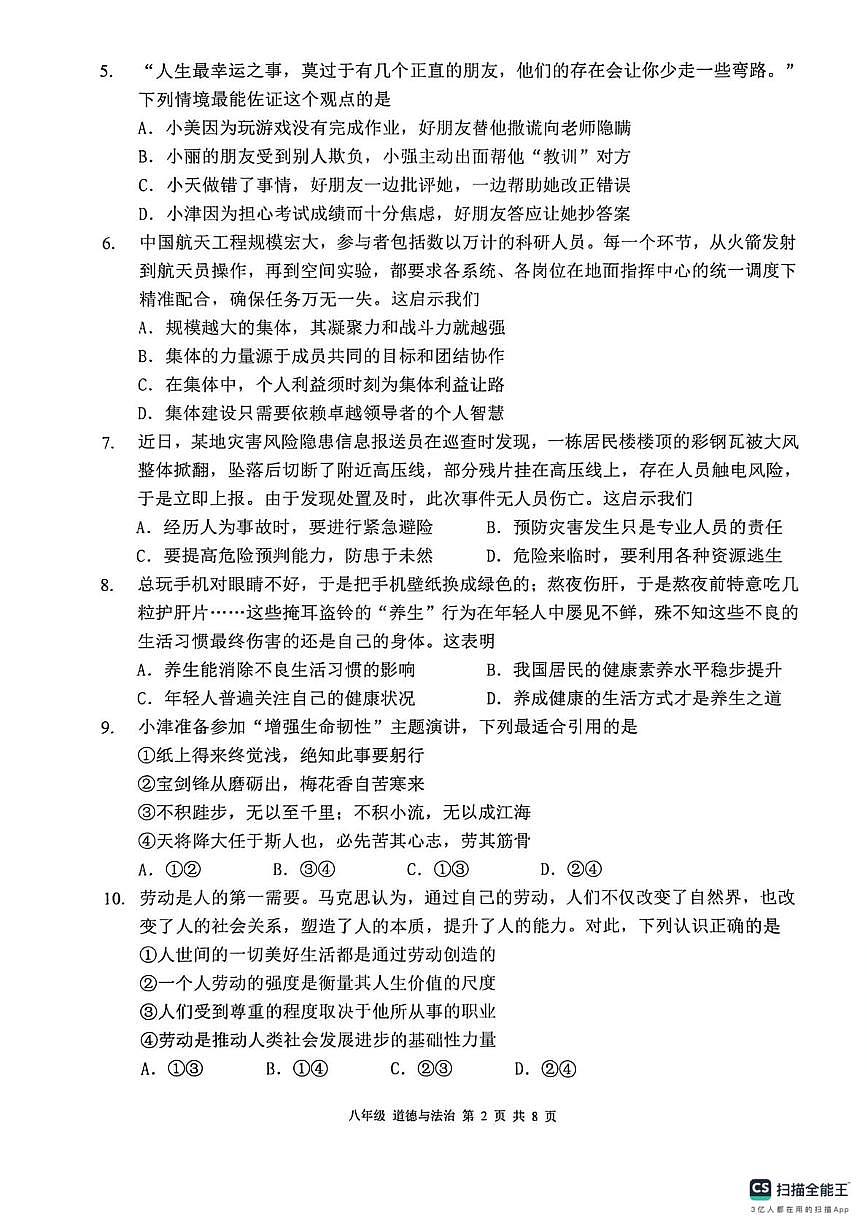 5. “人生最幸运之事，莫过于有几个正直的朋友，他们的存在会让你少走一些弯路。”下列情境最能佐证这个观点的是
A．小美因为玩游戏没有完成作业，好朋友替他撒谎向老师隐瞒
B．小丽的朋友受到别人欺负，小强主动出面帮他“教训”对方
C．小天做错了事情，好朋友一边批评她，一边帮助她改正错误
D．小津因为担心考试成绩而十分焦虑，好朋友答应让她抄答案

6. 中国航天工程规模宏大，参与者包括数以万计的科研人员。每一个环节，从火箭发射到航天员操作，再到空间实验，都要求各系统、各岗位在地面指挥中心的统一调度下精准配合，确保任务万无一失。这启示我们
A．规模越大的集体，其凝聚力和战斗力就越强
B．集体的力量源于成员共同的目标和团结协作
C．在集体中，个人利益须时刻为集体利益让路
D．集体建设只需要依赖卓越领导者的个人智慧

7. 近日，某地灾害风险隐患信息报送员在巡查时发现，一栋居民楼楼顶的彩钢瓦被大风整体掀翻，坠落后切断了附近高压线，部分残片挂在高压线上，存在人员触电风险，于是立即上报。由于发现处置及时，此次事件无人员伤亡。这启示我们
A．经历人为事故时，要进行紧急避险
B．预防灾害发生只是专业人员的责任
C．要提高危险预判能力，防患于未然
D．危险来临时，要利用各种资源逃生

8. 总玩手机对眼睛不好，于是把手机壁纸换成绿色的；熬夜伤肝，于是熬夜前特意吃几粒护肝片……这些掩耳盗铃的“养生”行为在年轻人中屡见不鲜，殊不知这些不良的生活习惯最终伤害的还是自己的身体。这表明
A．养生能消除不良生活习惯的影响
B．我国居民的健康素养水平稳步提升
C．年轻人普遍关注自己的健康状况
D．养成健康的生活方式才是养生之道

9. 小津准备参加“增强生命韧性”主题演讲，下列最适合引用的是
①纸上得来终觉浅，绝知此事要躬行
②宝剑锋从磨砺出，梅花香自苦寒来
③不积跬步，无以至千里；不积小流，无以成江海
④天将降大任于斯人也，必先苦其心志，劳其筋骨
A．①②　B．③④　C．①③　D．②④

10. 劳动是人的第一需要。马克思认为，通过自己的劳动，人们不仅改变了自然界，也改变了人的社会关系，塑造了人的本质，提升了人的能力。对此，下列认识正确的是
①人世间的一切美好生活都是通过劳动创造的
②一个人劳动的强度是衡量其人生价值的尺度
③人们受到尊重的程度取决于他所从事的职业
④劳动是推动人类社会发展进步的基础性力量
A．①③　B．①④　C．②③　D．②④

八年级 道德与法治 第 2 页 共 8 页

CS 扫描全能王
3亿人都在用的扫描App